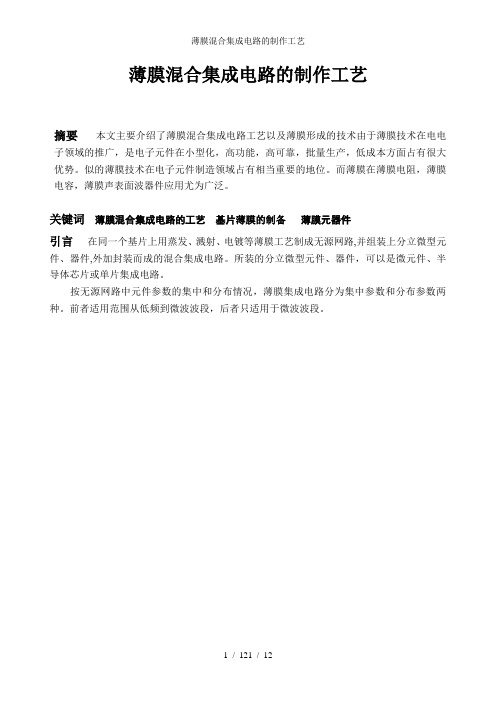 薄膜混合集成电路的制作工艺

薄膜混合集成电路的制作工艺

摘要　本文主要介绍了薄膜混合集成电路工艺以及薄膜形成的技术由于薄膜技术在电电子领域的推广，是电子元件在小型化，高功能，高可靠，批量生产，低成本方面占有很大优势。似的薄膜技术在电子元件制造领域占有相当重要的地位。而薄膜在薄膜电阻，薄膜电容，薄膜声表面波器件应用尤为广泛。

关键词　薄膜混合集成电路的工艺　基片薄膜的制备　薄膜元器件

引言　在同一个基片上用蒸发、溅射、电镀等薄膜工艺制成无源网路,并组装上分立微型元件、器件,外加封装而成的混合集成电路。所装的分立微型元件、器件，可以是微元件、半导体芯片或单片集成电路。

按无源网路中元件参数的集中和分布情况，薄膜集成电路分为集中参数和分布参数两种。前者适用范围从低频到微波波段，后者只适用于微波波段。

1 / 121 / 12